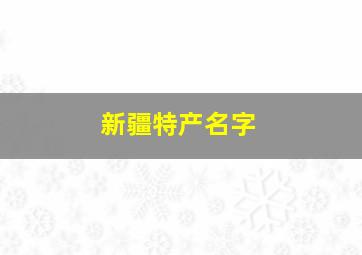 新疆特产名字